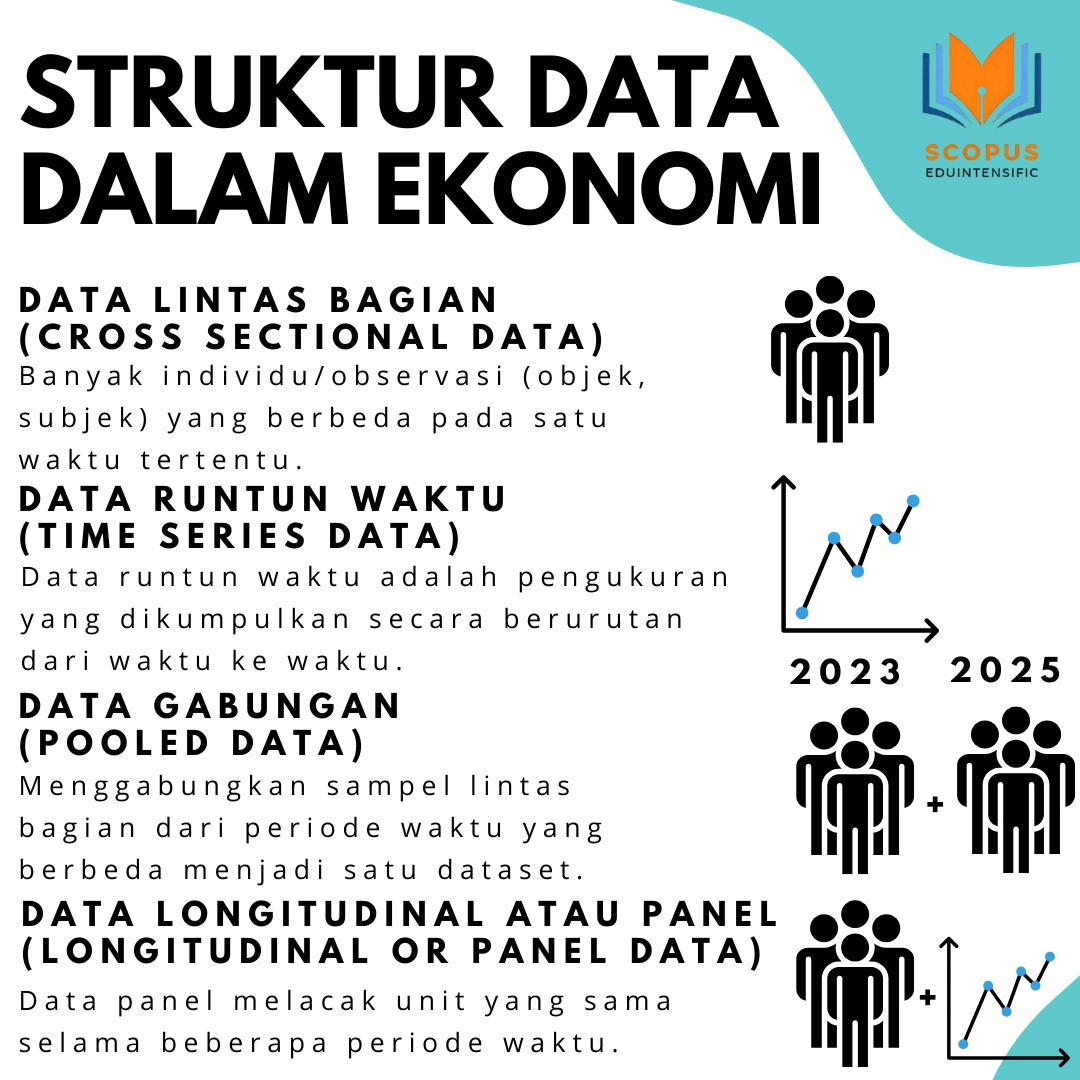 STRUKTUR DATA DALAM EKONOMI

SCOPUS
EDUINTENSIFIC

DATA LINTAS BAGIAN (CROSS SECTIONAL DATA)
Banyak individu/observasi (objek, subjek) yang berbeda pada satu waktu tertentu.

DATA RUNTUN WAKTU (TIME SERIES DATA)
Data runtun waktu adalah pengukuran yang dikumpulkan secara berurutan dari waktu ke waktu.

2023 2025

DATA GABUNGAN (POOLED DATA)
Menggabungkan sampel lintas bagian dari periode waktu yang berbeda menjadi satu dataset.

+

DATA LONGITUDINAL ATAU PANEL (LONGITUDINAL OR PANEL DATA)
Data panel melacak unit yang sama selama beberapa periode waktu.

+